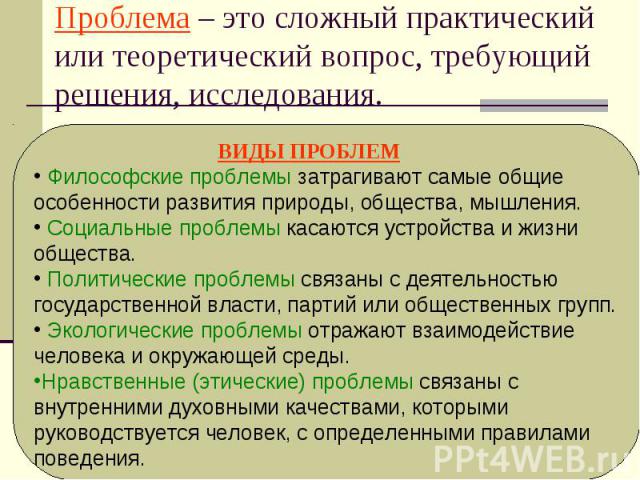 Проблема – это сложный практический или теоретический вопрос, требующий решения, исследования.

ВИДЫ ПРОБЛЕМ
• Философские проблемы затрагивают самые общие особенности развития природы, общества, мышления.
• Социальные проблемы касаются устройства и жизни общества.
• Политические проблемы связаны с деятельностью государственной власти, партий или общественных групп.
• Экологические проблемы отражают взаимодействие человека и окружающей среды.
•Нравственные (этические) проблемы связаны с внутренними духовными качествами, которыми руководствуется человек, с определенными правилами поведения.

PPt4WEB.ru